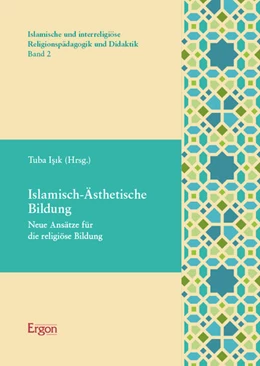 Islamische und interreligiöse Religionspädagogik und Didaktik
Band 2

Tuba Işık (Hrsg.)

Islamisch-Ästhetische Bildung

Neue Ansätze für die religiöse Bildung

Ergon